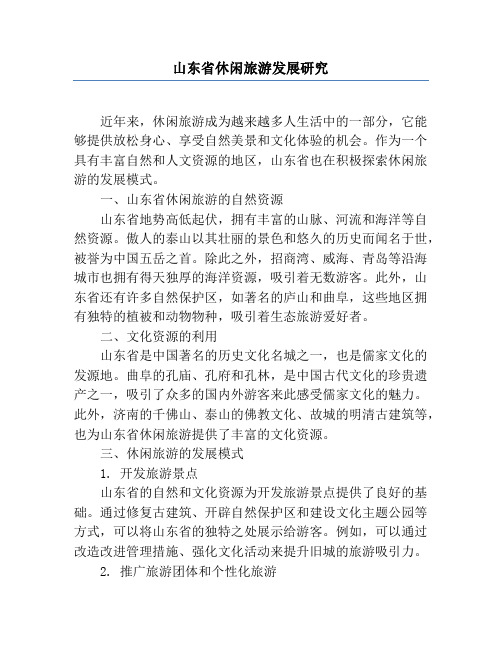 山东省休闲旅游发展研究

近年来，休闲旅游成为越来越多人生活中的一部分，它能够提供放松身心、享受自然美景和文化体验的机会。作为一个具有丰富自然和人文资源的地区，山东省也在积极探索休闲旅游的发展模式。

一、山东省休闲旅游的自然资源

山东省地势高低起伏，拥有丰富的山脉、河流和海洋等自然资源。傲人的泰山以其壮丽的景色和悠久的历史而闻名于世，被誉为中国五岳之首。除此之外，招商湾、威海、青岛等沿海城市也拥有得天独厚的海洋资源，吸引着无数游客。此外，山东省还有许多自然保护区，如著名的庐山和曲阜，这些地区拥有独特的植被和动物物种，吸引着生态旅游爱好者。

二、文化资源的利用

山东省是中国著名的历史文化名城之一，也是儒家文化的发源地。曲阜的孔庙、孔府和孔林，是中国古代文化的珍贵遗产之一，吸引了众多的国内外游客来此感受儒家文化的魅力。此外，济南的千佛山、泰山的佛教文化、故城的明清古建筑等，也为山东省休闲旅游提供了丰富的文化资源。

三、休闲旅游的发展模式

1. 开发旅游景点

山东省的自然和文化资源为开发旅游景点提供了良好的基础。通过修复古建筑、开辟自然保护区和建设文化主题公园等方式，可以将山东省的独特之处展示给游客。例如，可以通过改造改进管理措施、强化文化活动来提升旧城的旅游吸引力。

2. 推广旅游团体和个性化旅游